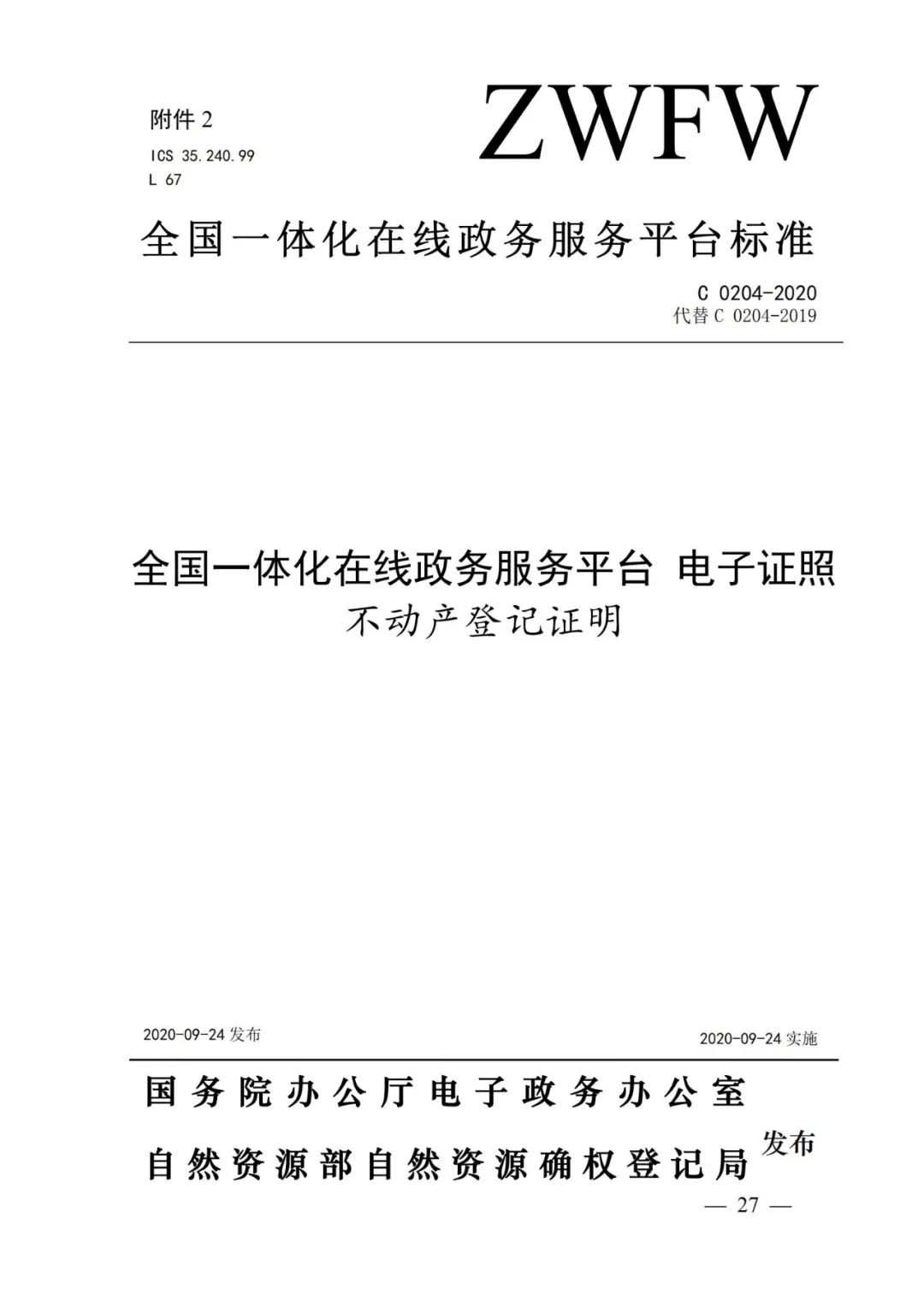 附件 2

ICS 35.240.99

L 67

ZWFW

全国一体化在线政务服务平台标准

C 0204-2020

代替 C 0204-2019

全国一体化在线政务服务平台 电子证照

不动产登记证明

2020-09-24 发布

2020-09-24 实施

国务院办公厅电子政务办公室

自然资源部自然资源确权登记局

发布

— 27 —